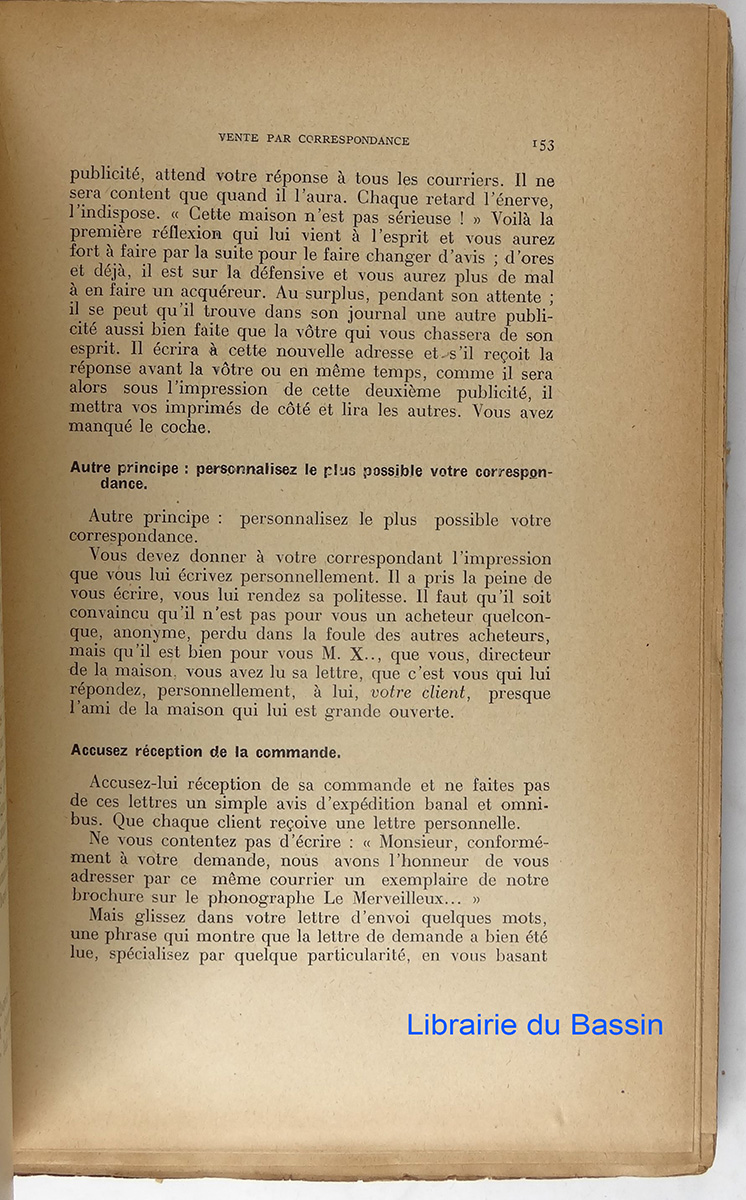 VENTE PAR CORRESPONDANCE 153

publicité, attend votre réponse à tous les courriers. Il ne sera content que quand il l'aura. Chaque retard l'énerve, l'indispose. « Cette maison n'est pas sérieuse ! » Voilà la première réflexion qui lui vient à l'esprit et vous aurez fort à faire par la suite pour le faire changer d'avis ; d'ores et déjà, il est sur la défensive et vous aurez plus de mal à en faire un acquéreur. Au surplus, pendant son attente ; il se peut qu'il trouve dans son journal une autre publicité aussi bien faite que la vôtre qui vous chassera de son esprit. Il écrira à cette nouvelle adresse et s'il reçoit la réponse avant la vôtre ou en même temps, comme il sera alors sous l'impression de cette deuxième publicité, il mettra vos imprimés de côté et lira les autres. Vous avez manqué le coche.

Autre principe : personnalisez le plus possible votre correspondance.

Autre principe : personnalisez le plus possible votre correspondance.
Vous devez donner à votre correspondant l'impression que vous lui écrivez personnellement. Il a pris la peine de vous écrire, vous lui rendez sa politesse. Il faut qu'il soit convaincu qu'il n'est pas pour vous un acheteur quelconque, anonyme, perdu dans la foule des autres acheteurs, mais qu'il est bien pour vous M. X.., que vous, directeur de la maison, vous avez lu sa lettre, que c'est vous qui lui répondez, personnellement, à lui, votre client, presque l'ami de la maison qui lui est grande ouverte.

Accusez réception de la commande.

Accusez-lui réception de sa commande et ne faites pas de ces lettres un simple avis d'expédition banal et omnibus. Que chaque client reçoive une lettre personnelle.
Ne vous contentez pas d'écrire : « Monsieur, conformément à votre demande, nous avons l'honneur de vous adresser par ce même courrier un exemplaire de notre brochure sur le phonographe Le Merveilleux... »
Mais glissez dans votre lettre d'envoi quelques mots, une phrase qui montre que la lettre de demande a bien été lue, spécialisez par quelque particularité, en vous basant

Librairie du Bassin